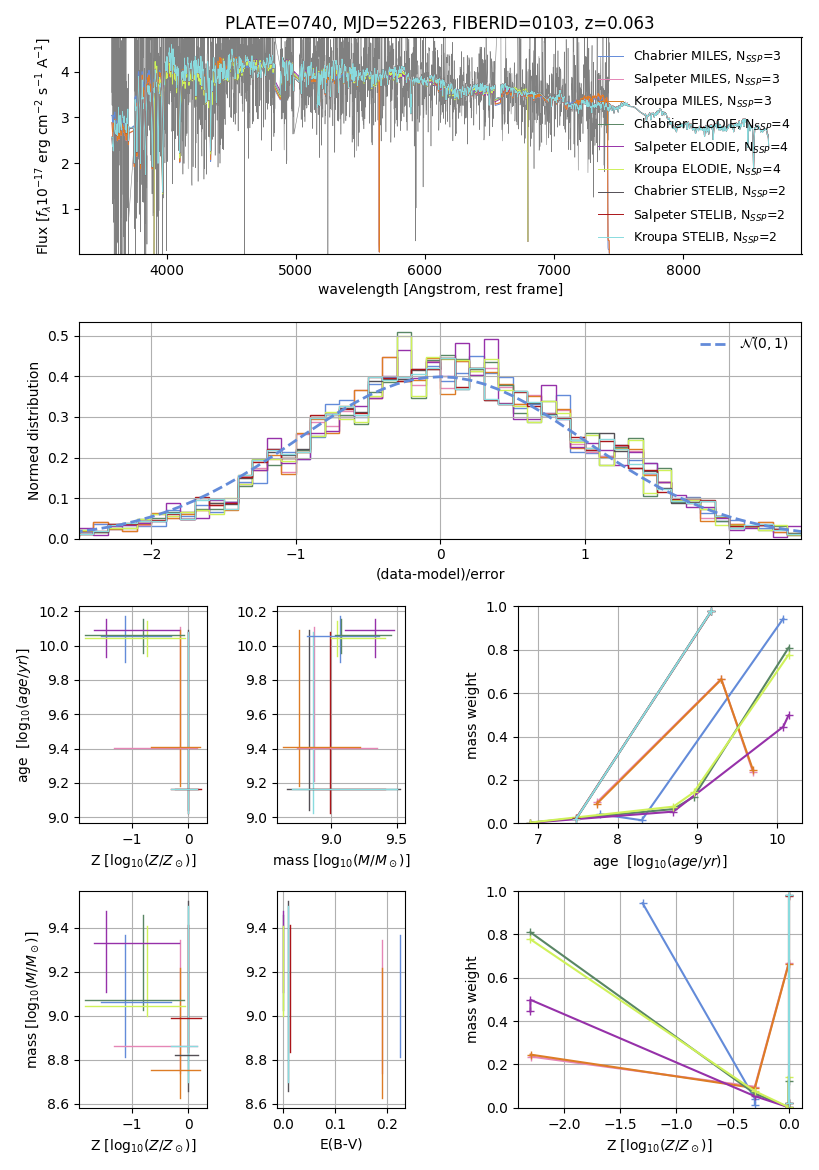 PLATE=0740, MJD=52263, FIBERID=0103, z=0.063

Flux [$f_\lambda 10^{-17}$ erg cm$^{-2}$ s$^{-1}$ A$^{-1}$]
4
3
2
1
4000 5000 6000 7000 8000
wavelength [Angstrom, rest frame]

Chabrier MILES, $N_{SSP}$=3
Salpeter MILES, $N_{SSP}$=3
Kroupa MILES, $N_{SSP}$=3
Chabrier ELODIE, $N_{SSP}$=4
Salpeter ELODIE, $N_{SSP}$=4
Kroupa ELODIE, $N_{SSP}$=4
Chabrier STELIB, $N_{SSP}$=2
Salpeter STELIB, $N_{SSP}$=2
Kroupa STELIB, $N_{SSP}$=2

Normed distribution
0.5
0.4
0.3
0.2
0.1
0.0
−2 −1 0 1 2
(data-model)/error
$\mathcal{N}(0,1)$

age [$\log_{10}(age/yr)$]
10.2
10.0
9.8
9.6
9.4
9.2
9.0
−1 0
Z [$\log_{10}(Z/Z_\odot)$]

10.2
10.0
9.8
9.6
9.4
9.2
9.0
9.0 9.5
mass [$\log_{10}(M/M_\odot)$]

mass weight
1.0
0.8
0.6
0.4
0.2
0.0
7 8 9 10
age [$\log_{10}(age/yr)$]

mass [$\log_{10}(M/M_\odot)$]
9.4
9.2
9.0
8.8
8.6
−1 0
Z [$\log_{10}(Z/Z_\odot)$]

9.4
9.2
9.0
8.8
8.6
0.0 0.1 0.2
E(B-V)

mass weight
1.0
0.8
0.6
0.4
0.2
0.0
−2.0 −1.5 −1.0 −0.5 0.0
Z [$\log_{10}(Z/Z_\odot)$]